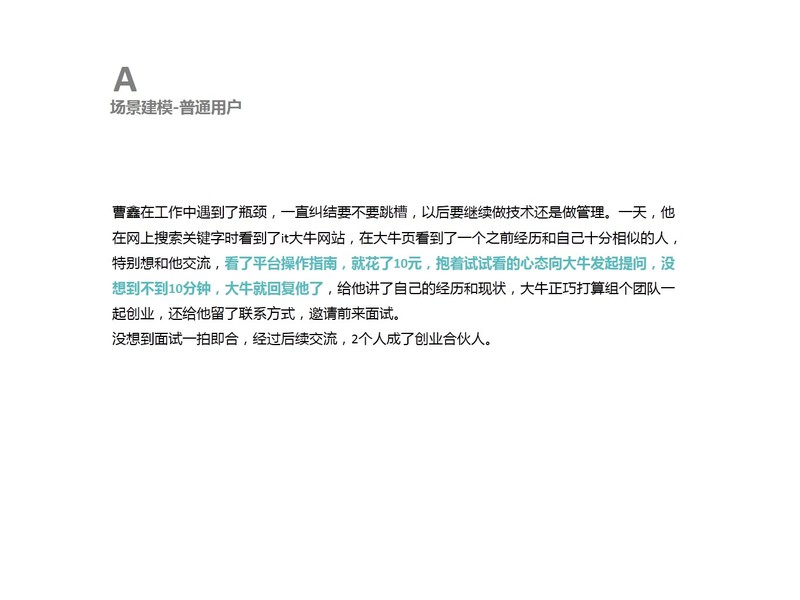 A
场景建模-普通用户

曹鑫在工作中遇到了瓶颈，一直纠结要不要跳槽，以后要继续做技术还是做管理。一天，他在网上搜索关键字时看到了it大牛网站，在大牛页看到了一个之前经历和自己十分相似的人，特别想和他交流，看了平台操作指南，就花了10元，抱着试试看的心态向大牛发起提问，没想到不到10分钟，大牛就回复他了，给他讲了自己的经历和现状，大牛正巧打算组个团队一起创业，还给他留了联系方式，邀请前来面试。
没想到面试一拍即合，经过后续交流，2个人成了创业合伙人。